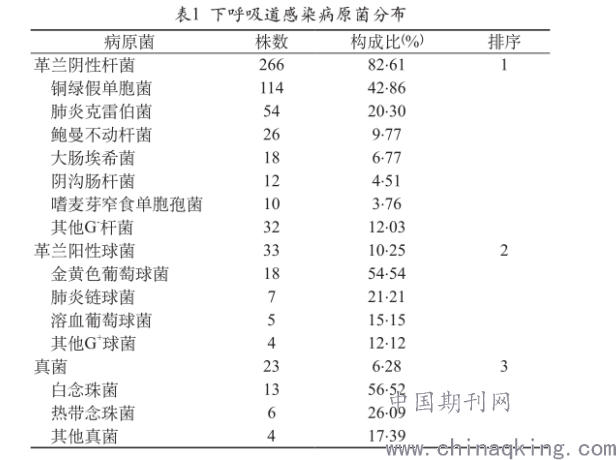 表1 下呼吸道感染病原菌分布

| 病原菌 | 株数 | 构成比(%) | 排序 |
|---|---|---|---|
| 革兰阴性杆菌 | 266 | 82·61 | 1 |
| 铜绿假单胞菌 | 114 | 42·86 | |
| 肺炎克雷伯菌 | 54 | 20·30 | |
| 鲍曼不动杆菌 | 26 | 9·77 | |
| 大肠埃希菌 | 18 | 6·77 | |
| 阴沟肠杆菌 | 12 | 4·51 | |
| 嗜麦芽窄食单胞孢菌 | 10 | 3·76 | |
| 其他$G^-$杆菌 | 32 | 12·03 | |
| 革兰阳性球菌 | 33 | 10·25 | 2 |
| 金黄色葡萄球菌 | 18 | 54·54 | |
| 肺炎链球菌 | 7 | 21·21 | |
| 溶血葡萄球菌 | 5 | 15·15 | |
| 其他$G^+$球菌 | 4 | 12·12 | |
| 真菌 | 23 | 6·28 | 3 |
| 白念珠菌 | 13 | 56·52 | |
| 热带念珠菌 | 6 | 26·09 | |
| 其他真菌 | 4 | 17·39 | |

中国期刊网
www.chinaqking.com